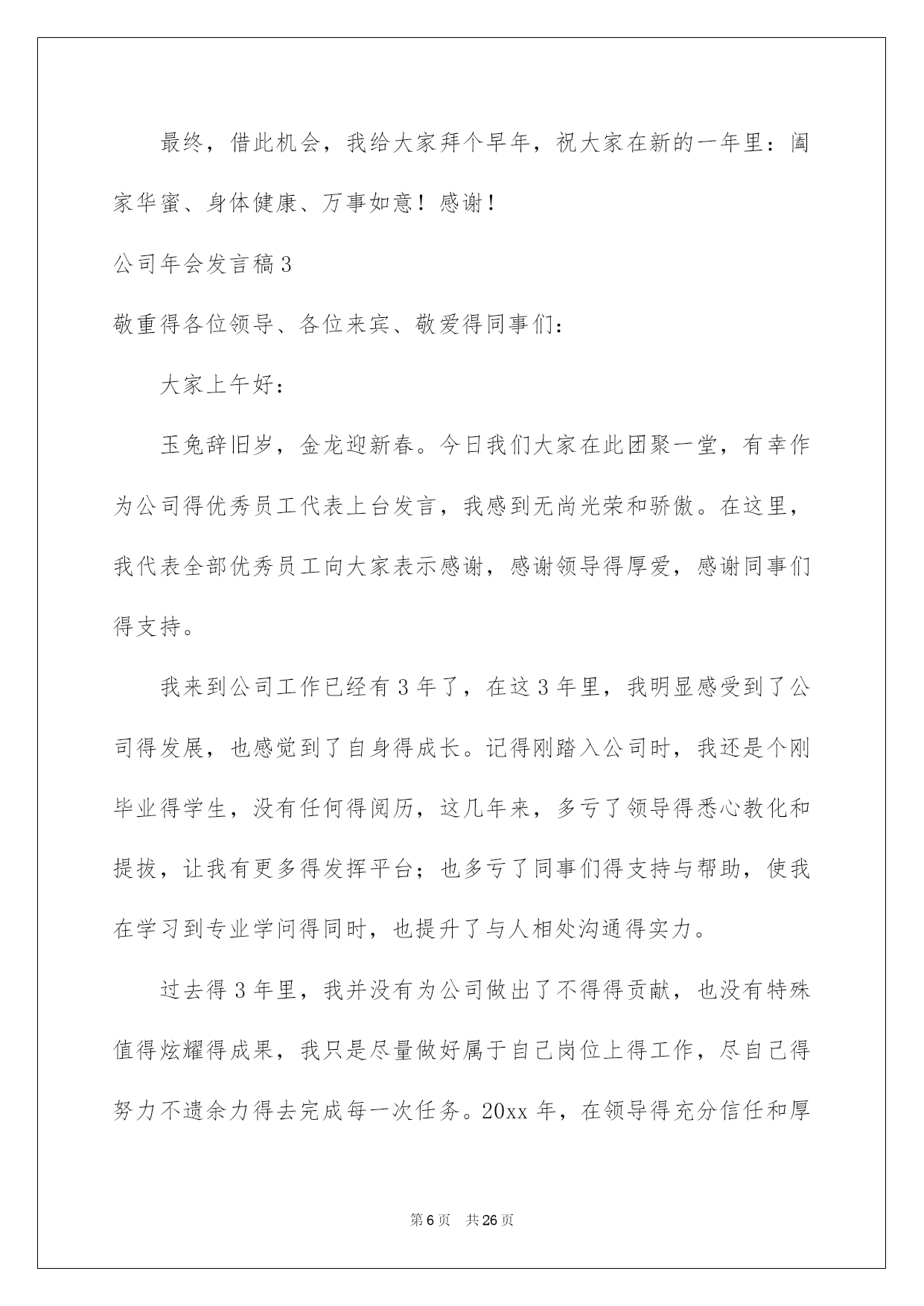 最终，借此机会，我给大家拜个早年，祝大家在新的一年里：阖家华蜜、身体健康、万事如意！感谢！

公司年会发言稿3

敬重得各位领导、各位来宾、敬爱得同事们：

大家上午好：

玉兔辞旧岁，金龙迎新春。今日我们大家在此团聚一堂，有幸作为公司得优秀员工代表上台发言，我感到无尚光荣和骄傲。在这里，我代表全部优秀员工向大家表示感谢，感谢领导得厚爱，感谢同事们得支持。

我来到公司工作已经有3年了，在这3年里，我明显感受到了公司得发展，也感觉到了自身得成长。记得刚踏入公司时，我还是个刚毕业得学生，没有任何得阅历，这几年来，多亏了领导得悉心教化和提拔，让我有更多得发挥平台；也多亏了同事们得支持与帮助，使我在学习到专业学问得同时，也提升了与人相处沟通得实力。

过去得3年里，我并没有为公司做出了不得得贡献，也没有特殊值得炫耀得成果，我只是尽量做好属于自己岗位上得工作，尽自己得努力不遗余力得去完成每一次任务。20xx年，在领导得充分信任和厚

第6页 共26页